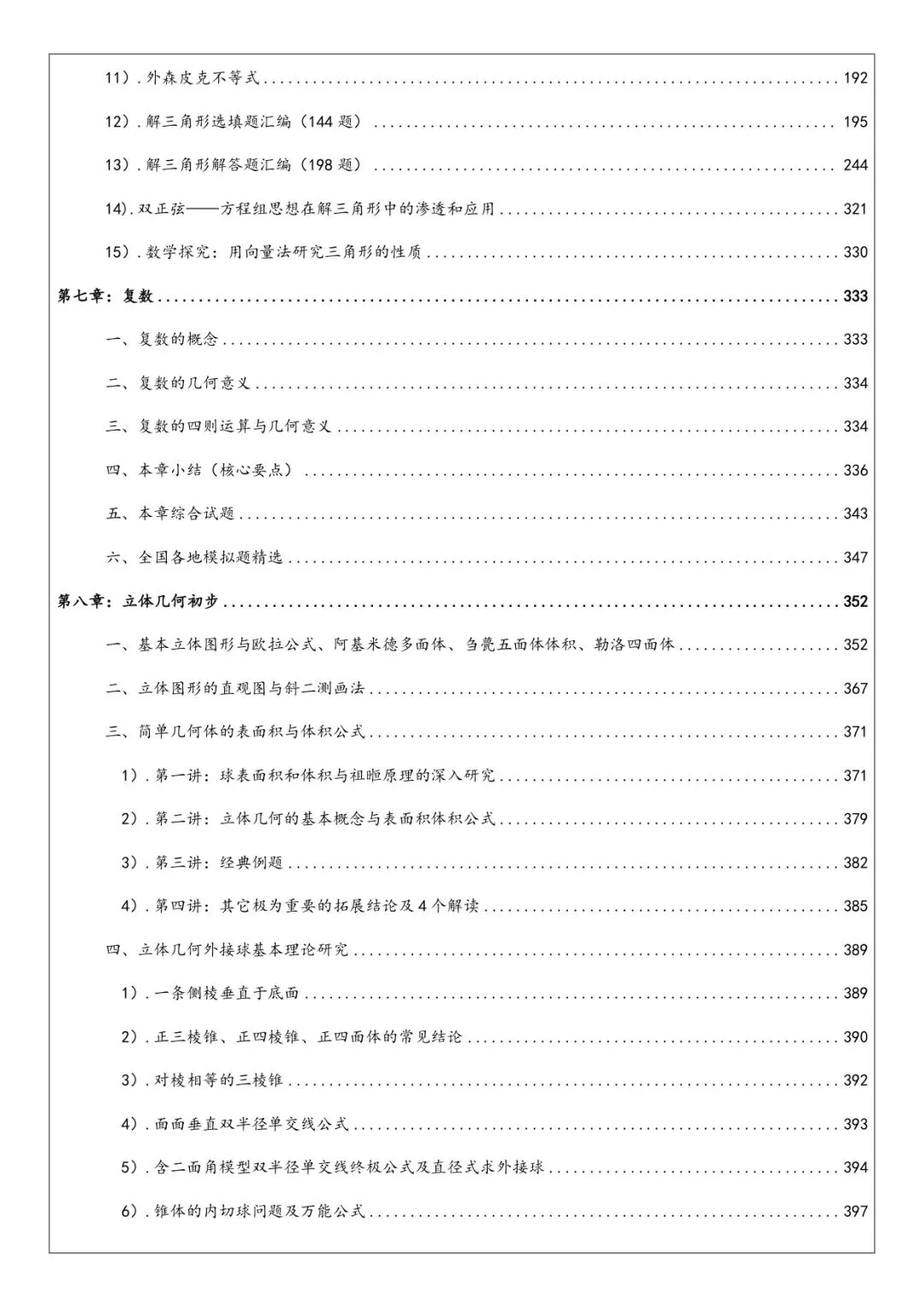 11）. 外森皮克不等式 ........ 192

12）. 解三角形选填题汇编（144 题） ........ 195

13）. 解三角形解答题汇编（198 题） ........ 244

14). 双正弦——方程组思想在解三角形中的渗透和应用 ........ 321

15）. 数学探究：用向量法研究三角形的性质 ........ 330

第七章：复数 ........ 333

一、复数的概念 ........ 333

二、复数的几何意义 ........ 334

三、复数的四则运算与几何意义 ........ 334

四、本章小结（核心要点） ........ 336

五、本章综合试题 ........ 343

六、全国各地模拟题精选 ........ 347

第八章：立体几何初步 ........ 352

一、基本立体图形与欧拉公式、阿基米德多面体、刍甍五面体体积、勒洛四面体 ........ 352

二、立体图形的直观图与斜二测画法 ........ 367

三、简单几何体的表面积与体积公式 ........ 371

1）. 第一讲：球表面积和体积与祖暅原理的深入研究 ........ 371

2）. 第二讲：立体几何的基本概念与表面积体积公式 ........ 379

3）. 第三讲：经典例题 ........ 382

4）. 第四讲：其它极为重要的拓展结论及 4 个解读 ........ 385

四、立体几何外接球基本理论研究 ........ 389

1）. 一条侧棱垂直于底面 ........ 389

2）. 正三棱锥、正四棱锥、正四面体的常见结论 ........ 390

3）. 对棱相等的三棱锥 ........ 392

4）. 面面垂直双半径单交线公式 ........ 393

5）. 含二面角模型双半径单交线终极公式及直径式求外接球 ........ 394

6）. 锥体的内切球问题及万能公式 ........ 397